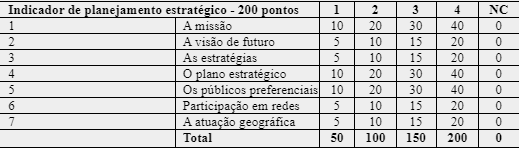 | Indicador de planejamento estratégico - 200 pontos | | 1 | 2 | 3 | 4 | NC |
|---|---|---|---|---|---|---|
| 1 | A missão | 10 | 20 | 30 | 40 | 0 |
| 2 | A visão de futuro | 5 | 10 | 15 | 20 | 0 |
| 3 | As estratégias | 5 | 10 | 15 | 20 | 0 |
| 4 | O plano estratégico | 10 | 20 | 30 | 40 | 0 |
| 5 | Os públicos preferenciais | 10 | 20 | 30 | 40 | 0 |
| 6 | Participação em redes | 5 | 10 | 15 | 20 | 0 |
| 7 | A atuação geográfica | 5 | 10 | 15 | 20 | 0 |
| | **Total** | **50** | **100** | **150** | **200** | **0** |